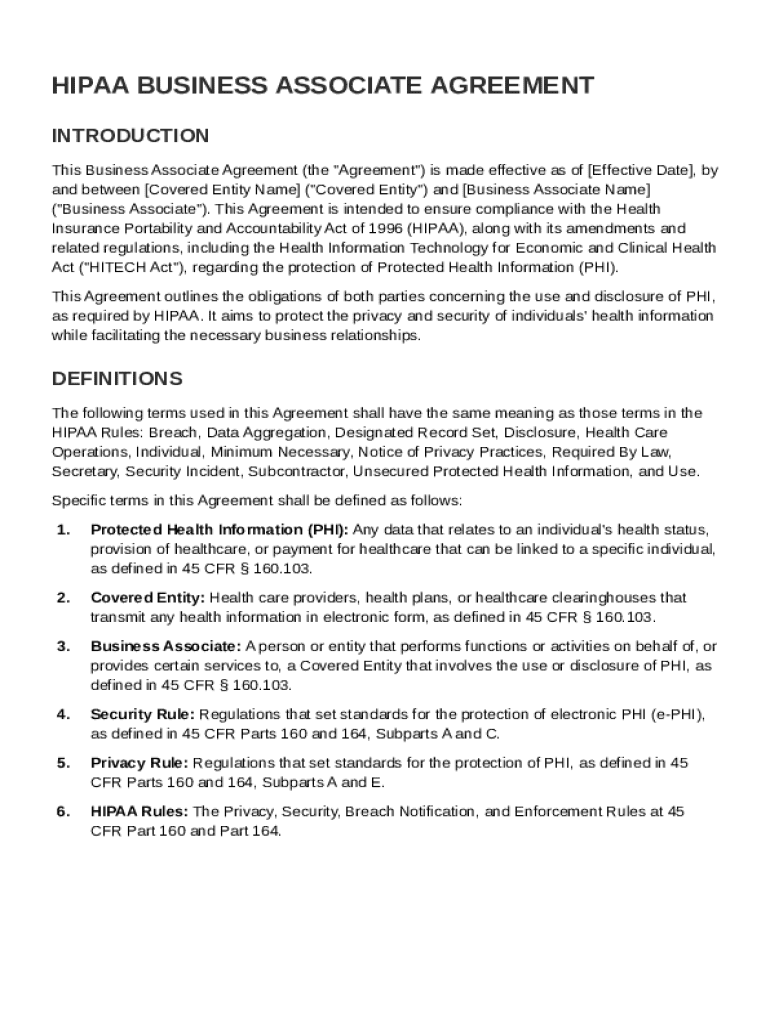 HIPAA BUSINESS ASSOCIATE AGREEMENT

INTRODUCTION

This Business Associate Agreement (the "Agreement") is made effective as of [Effective Date], by and between [Covered Entity Name] ("Covered Entity") and [Business Associate Name] ("Business Associate"). This Agreement is intended to ensure compliance with the Health Insurance Portability and Accountability Act of 1996 (HIPAA), along with its amendments and related regulations, including the Health Information Technology for Economic and Clinical Health Act ("HITECH Act"), regarding the protection of Protected Health Information (PHI).

This Agreement outlines the obligations of both parties concerning the use and disclosure of PHI, as required by HIPAA. It aims to protect the privacy and security of individuals' health information while facilitating the necessary business relationships.

DEFINITIONS

The following terms used in this Agreement shall have the same meaning as those terms in the HIPAA Rules: Breach, Data Aggregation, Designated Record Set, Disclosure, Health Care Operations, Individual, Minimum Necessary, Notice of Privacy Practices, Required By Law, Secretary, Security Incident, Subcontractor, Unsecured Protected Health Information, and Use.

Specific terms in this Agreement shall be defined as follows:

1. Protected Health Information (PHI): Any data that relates to an individual's health status, provision of healthcare, or payment for healthcare that can be linked to a specific individual, as defined in 45 CFR § 160.103.

2. Covered Entity: Health care providers, health plans, or healthcare clearinghouses that transmit any health information in electronic form, as defined in 45 CFR § 160.103.

3. Business Associate: A person or entity that performs functions or activities on behalf of, or provides certain services to, a Covered Entity that involves the use or disclosure of PHI, as defined in 45 CFR § 160.103.

4. Security Rule: Regulations that set standards for the protection of electronic PHI (e-PHI), as defined in 45 CFR Parts 160 and 164, Subparts A and C.

5. Privacy Rule: Regulations that set standards for the protection of PHI, as defined in 45 CFR Parts 160 and 164, Subparts A and E.

6. HIPAA Rules: The Privacy, Security, Breach Notification, and Enforcement Rules at 45 CFR Part 160 and Part 164.